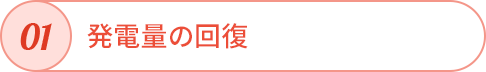 01 発電量の回復